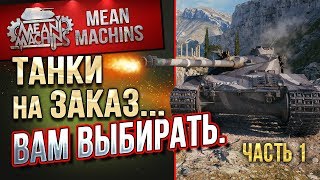 MEAN MACHINS

MEAN MACHINS

ТАНКИ на ЗАКАЗ...

ВАМ ВЫБИРАТЬ.

ЧАСТЬ 1